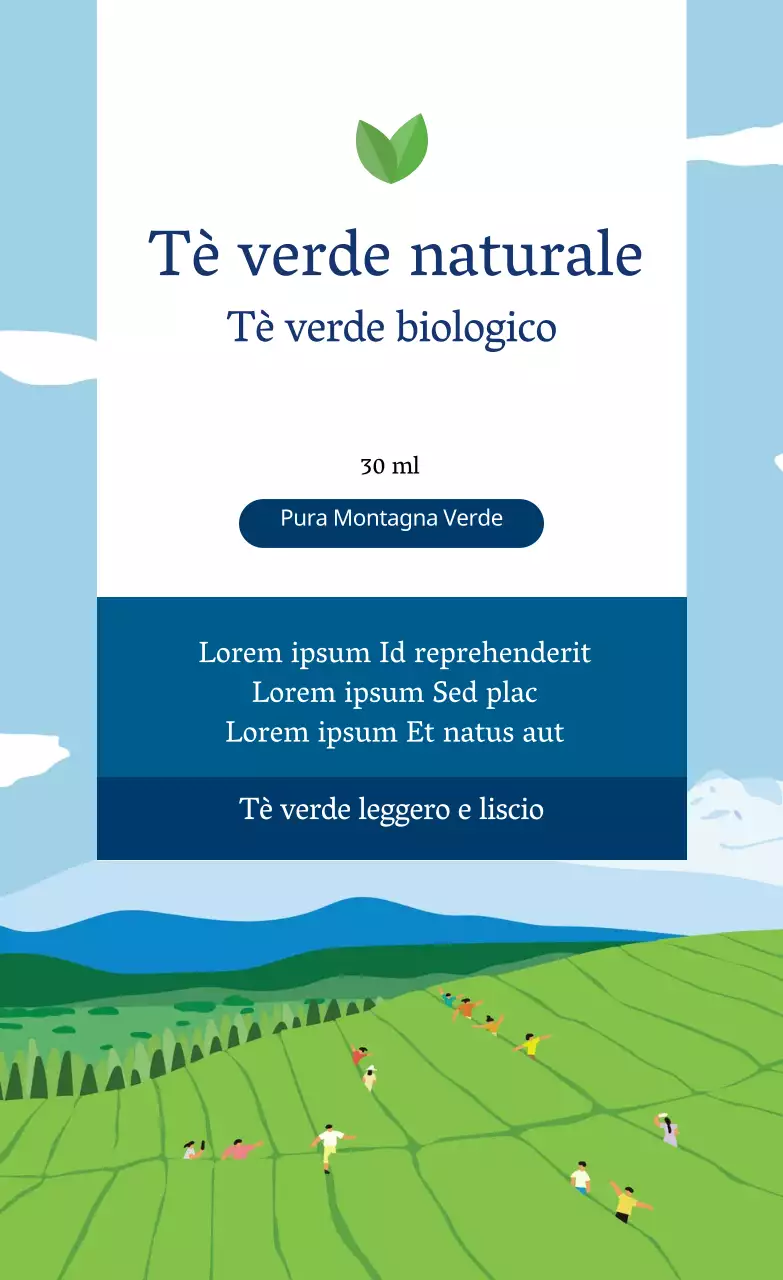 Tè verde naturale
Tè verde biologico

30 ml

Pura Montagna Verde

Lorem ipsum Id reprehenderit
Lorem ipsum Sed plac
Lorem ipsum Et natus aut

Tè verde leggero e liscio